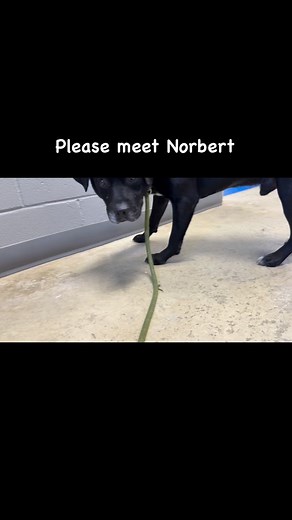 Please meet Norbert